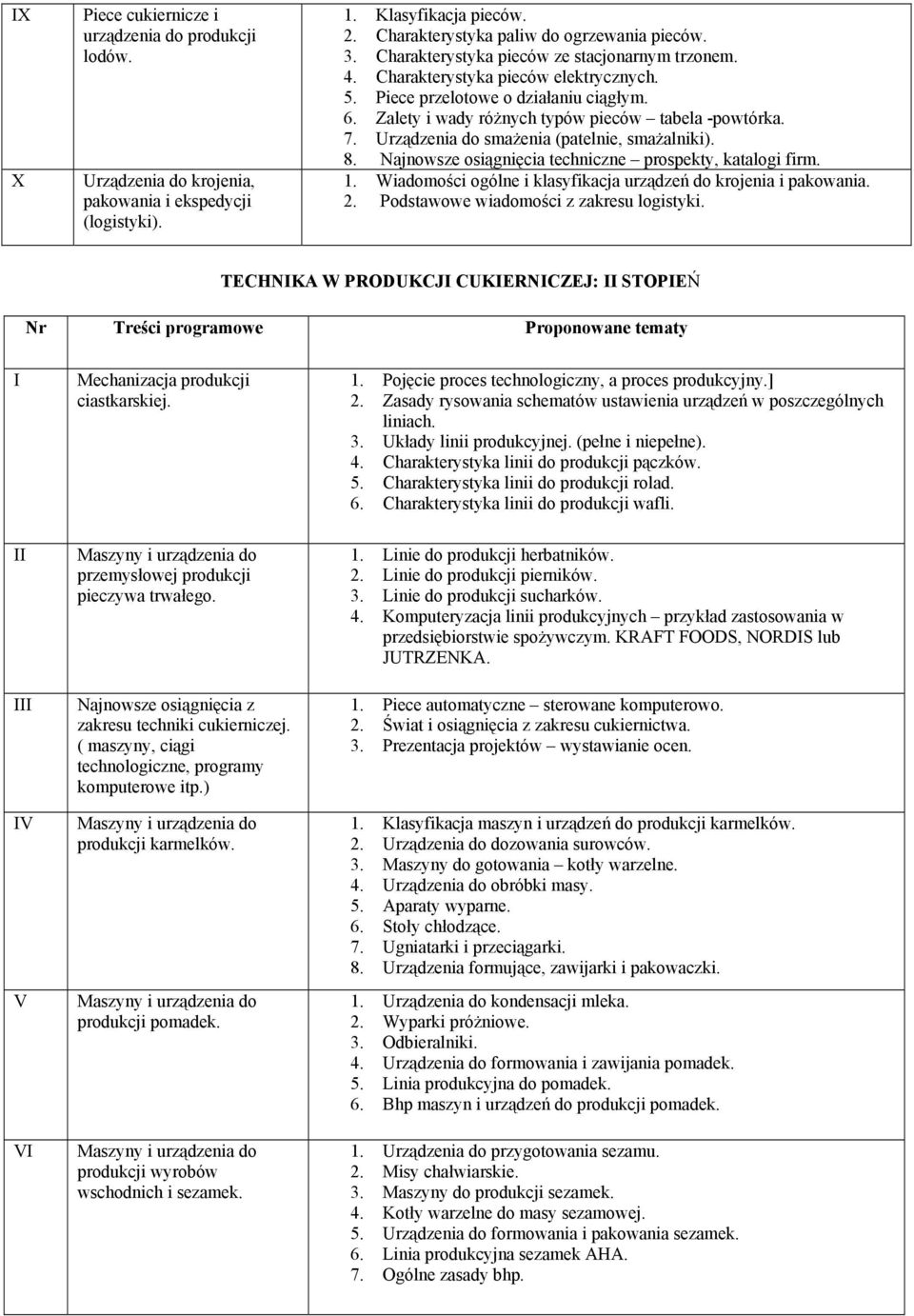 | IX | Piece cukiernicze i urządzenia do produkcji lodów. | 1. Klasyfikacja pieców. 2. Charakterystyka paliw do ogrzewania pieców. 3. Charakterystyka pieców ze stacjonarnym trzonem. 4. Charakterystyka pieców elektrycznych. 5. Piece przelotowe o działaniu ciągłym. 6. Zalety i wady różnych typów pieców – tabela -powtórka. 7. Urządzenia do smażenia (patelnie, smażalniki). 8. Najnowsze osiągnięcia techniczne – prospekty, katalogi firm. |
|---|---|---|
| X | Urządzenia do krojenia, pakowania i ekspedycji (logistyki). | 1. Wiadomości ogólne i klasyfikacja urządzeń do krojenia i pakowania. 2. Podstawowe wiadomości z zakresu logistyki. |

TECHNIKA W PRODUKCJI CUKIERNICZEJ: II STOPIEŃ

| Nr | Treści programowe | Proponowane tematy |
|---|---|---|
| I | Mechanizacja produkcji ciastkarskiej. | 1. Pojęcie proces technologiczny, a proces produkcyjny.] 2. Zasady rysowania schematów ustawienia urządzeń w poszczególnych liniach. 3. Układy linii produkcyjnej. (pełne i niepełne). 4. Charakterystyka linii do produkcji pączków. 5. Charakterystyka linii do produkcji rolad. 6. Charakterystyka linii do produkcji wafli. |
| II | Maszyny i urządzenia do przemysłowej produkcji pieczywa trwałego. | 1. Linie do produkcji herbatników. 2. Linie do produkcji pierników. 3. Linie do produkcji sucharków. 4. Komputeryzacja linii produkcyjnych – przykład zastosowania w przedsiębiorstwie spożywczym. KRAFT FOODS, NORDIS lub JUTRZENKA. |
| III | Najnowsze osiągnięcia z zakresu techniki cukierniczej. ( maszyny, ciągi technologiczne, programy komputerowe itp.) | 1. Piece automatyczne – sterowane komputerowo. 2. Świat i osiągnięcia z zakresu cukiernictwa. 3. Prezentacja projektów – wystawianie ocen. |
| IV | Maszyny i urządzenia do produkcji karmelków. | 1. Klasyfikacja maszyn i urządzeń do produkcji karmelków. 2. Urządzenia do dozowania surowców. 3. Maszyny do gotowania – kotły warzelne. 4. Urządzenia do obróbki masy. 5. Aparaty wyparne. 6. Stoły chłodzące. 7. Ugniatarki i przeciągarki. 8. Urządzenia formujące, zawijarki i pakowaczki. |
| V | Maszyny i urządzenia do produkcji pomadek. | 1. Urządzenia do kondensacji mleka. 2. Wyparki próżniowe. 3. Odbieralniki. 4. Urządzenia do formowania i zawijania pomadek. 5. Linia produkcyjna do pomadek. 6. Bhp maszyn i urządzeń do produkcji pomadek. |
| VI | Maszyny i urządzenia do produkcji wyrobów wschodnich i sezamek. | 1. Urządzenia do przygotowania sezamu. 2. Misy chałwiarskie. 3. Maszyny do produkcji sezamek. 4. Kotły warzelne do masy sezamowej. 5. Urządzenia do formowania i pakowania sezamek. 6. Linia produkcyjna sezamek AHA. 7. Ogólne zasady bhp. |